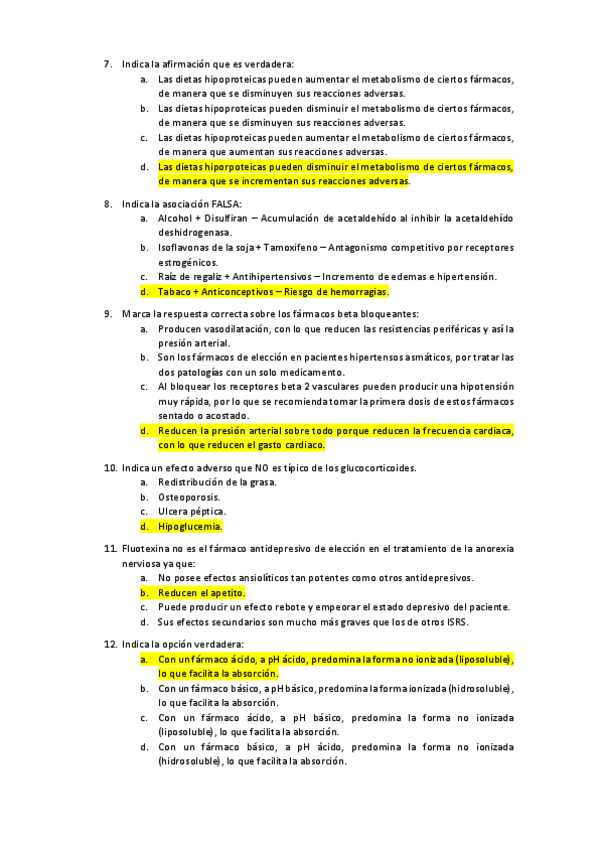 7. Indica la afirmación que es verdadera:
a. Las dietas hipoproteicas pueden aumentar el metabolismo de ciertos fármacos, de manera que se disminuyen sus reacciones adversas.
b. Las dietas hipoproteicas pueden disminuir el metabolismo de ciertos fármacos, de manera que se disminuyen sus reacciones adversas.
c. Las dietas hipoproteicas pueden aumentar el metabolismo de ciertos fármacos, de manera que aumentan sus reacciones adversas.
d. Las dietas hiporpoteicas pueden disminuir el metabolismo de ciertos fármacos, de manera que se incrementan sus reacciones adversas.

8. Indica la asociación FALSA:
a. Alcohol + Disulfiran – Acumulación de acetaldehído al inhibir la acetaldehído deshidrogenasa.
b. Isoflavonas de la soja + Tamoxifeno – Antagonismo competitivo por receptores estrogénicos.
c. Raíz de regaliz + Antihipertensivos – Incremento de edemas e hipertensión.
d. Tabaco + Anticonceptivos – Riesgo de hemorragias.

9. Marca la respuesta correcta sobre los fármacos beta bloqueantes:
a. Producen vasodilatación, con lo que reducen las resistencias periféricas y así la presión arterial.
b. Son los fármacos de elección en pacientes hipertensos asmáticos, por tratar las dos patologías con un solo medicamento.
c. Al bloquear los receptores beta 2 vasculares pueden producir una hipotensión muy rápida, por lo que se recomienda tomar la primera dosis de estos fármacos sentado o acostado.
d. Reducen la presión arterial sobre todo porque reducen la frecuencia cardiaca, con lo que reducen el gasto cardiaco.

10. Indica un efecto adverso que NO es típico de los glucocorticoides.
a. Redistribución de la grasa.
b. Osteoporosis.
c. Ulcera péptica.
d. Hipoglucemia.

11. Fluotexina no es el fármaco antidepresivo de elección en el tratamiento de la anorexia nerviosa ya que:
a. No posee efectos ansiolíticos tan potentes como otros antidepresivos.
b. Reducen el apetito.
c. Puede producir un efecto rebote y empeorar el estado depresivo del paciente.
d. Sus efectos secundarios son mucho más graves que los de otros ISRS.

12. Indica la opción verdadera:
a. Con un fármaco ácido, a pH ácido, predomina la forma no ionizada (liposoluble), lo que facilita la absorción.
b. Con un fármaco básico, a pH básico, predomina la forma ionizada (hidrosoluble), lo que facilita la absorción.
c. Con un fármaco ácido, a pH básico, predomina la forma no ionizada (liposoluble), lo que facilita la absorción.
d. Con un fármaco básico, a pH ácido, predomina la forma no ionizada (hidrosoluble), lo que facilita la absorción.